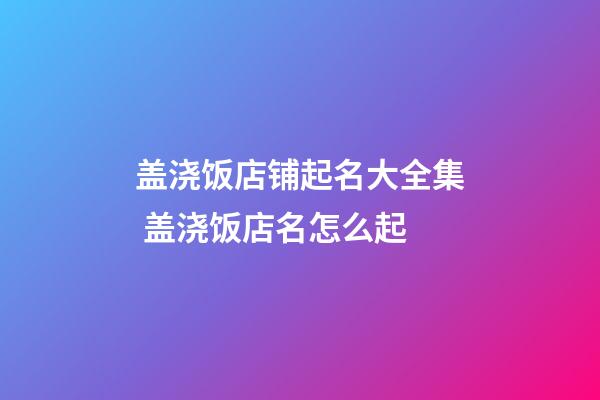 盖浇饭店铺起名大全集 盖浇饭店名怎么起